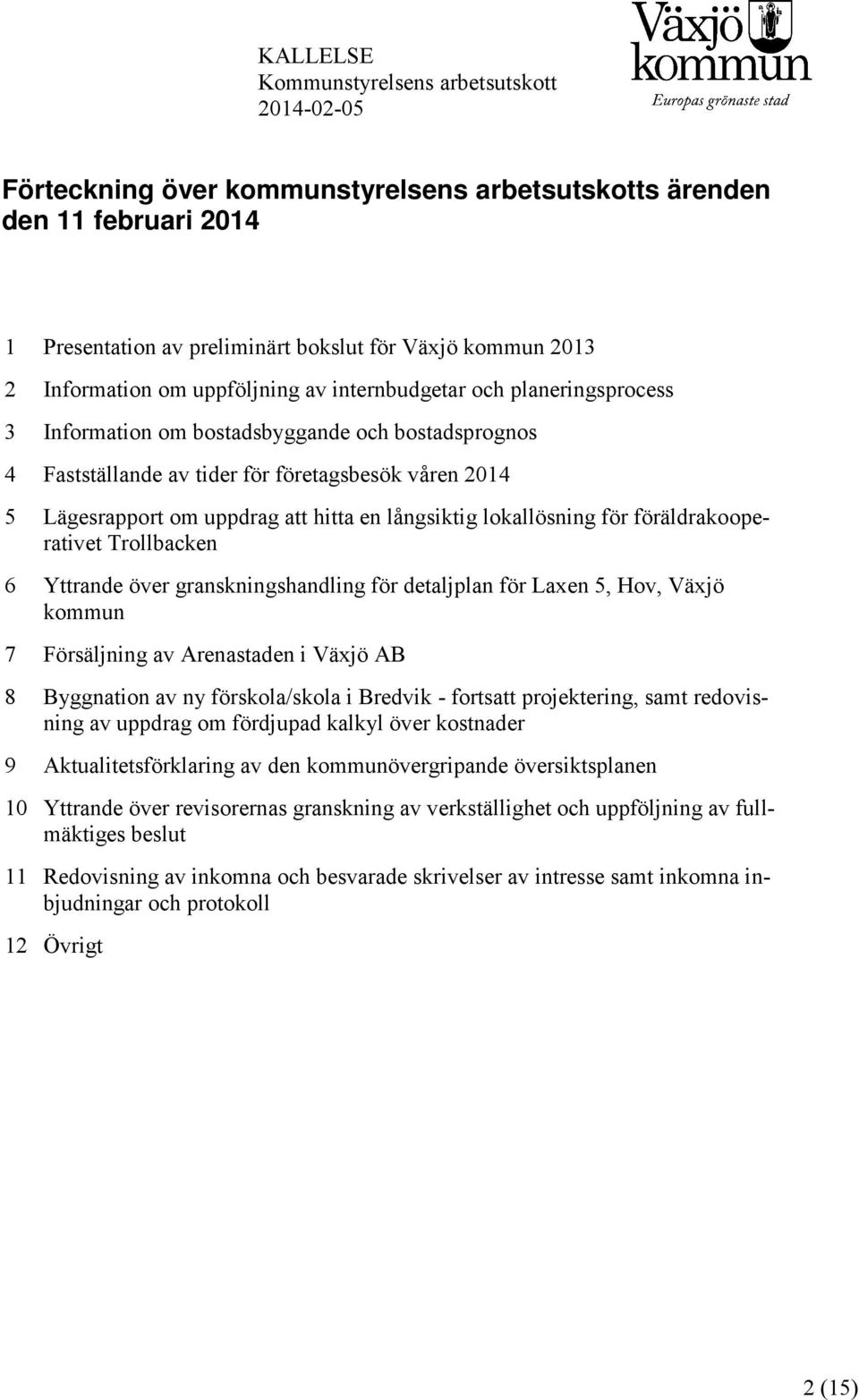 KALLELSE
Kommunstyrelsens arbetsutskott
2014-02-05

Växjö kommun
Europas grönaste stad

Förteckning över kommunstyrelsens arbetsutskotts ärenden den 11 februari 2014

1 Presentation av preliminärt bokslut för Växjö kommun 2013

2 Information om uppföljning av internbudgetar och planeringsprocess

3 Information om bostadsbyggande och bostadsprognos

4 Fastställande av tider för företagsbesök våren 2014

5 Lägesrapport om uppdrag att hitta en långsiktig lokallösning för föräldrakooperativet Trollbacken

6 Yttrande över granskningshandling för detaljplan för Laxen 5, Hov, Växjö kommun

7 Försäljning av Arenastaden i Växjö AB

8 Byggnation av ny förskola/skola i Bredvik - fortsatt projektering, samt redovisning av uppdrag om fördjupad kalkyl över kostnader

9 Aktualitetsförklaring av den kommunövergripande översiktsplanen

10 Yttrande över revisorernas granskning av verkställighet och uppföljning av fullmäktiges beslut

11 Redovisning av inkomna och besvarade skrivelser av intresse samt inkomna inbjudningar och protokoll

12 Övrigt

2 (15)